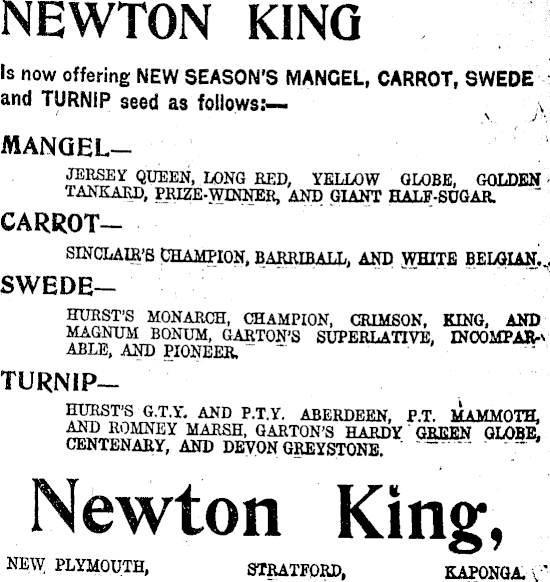 NEWTON KING

Is now offering NEW SEASON'S MANGEL, CARROT, SWEDE and TURNIP seed as follows:—

MANGEL—

JERSEY QUEEN, LONG RED, YELLOW GLOBE, GOLDEN TANKARD, PRIZE-WINNER, AND GIANT HALF-SUGAR.

CARROT—

SINCLAIR'S CHAMPION, BARRIBALL, AND WHITE BELGIAN.

SWEDE—

HURST'S MONARCH, CHAMPION, CRIMSON, KING, AND MAGNUM BONUM, GARTON'S SUPERLATIVE, INCOMPARABLE, AND PIONEER.

TURNIP—

HURST'S G.T.Y. AND P.T.Y. ABERDEEN, P.T. MAMMOTH, AND ROMNEY MARSH, GARTON'S HARDY GREEN GLOBE, CENTENARY, AND DEVON GREYSTONE.

Newton King,

NEW PLYMOUTH, STRATFORD, KAPONGA.